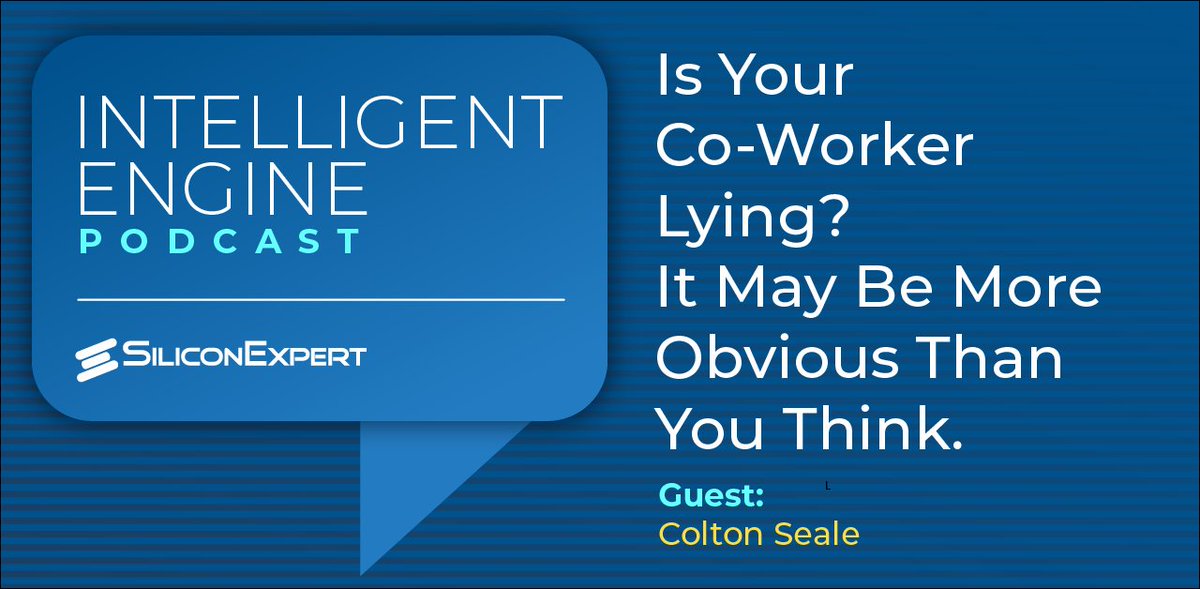 INTELLIGENT ENGINE
PODCAST

SILICONEXPERT

Is Your Co-Worker Lying? It May Be More Obvious Than You Think.

Guest:
Colton Seale